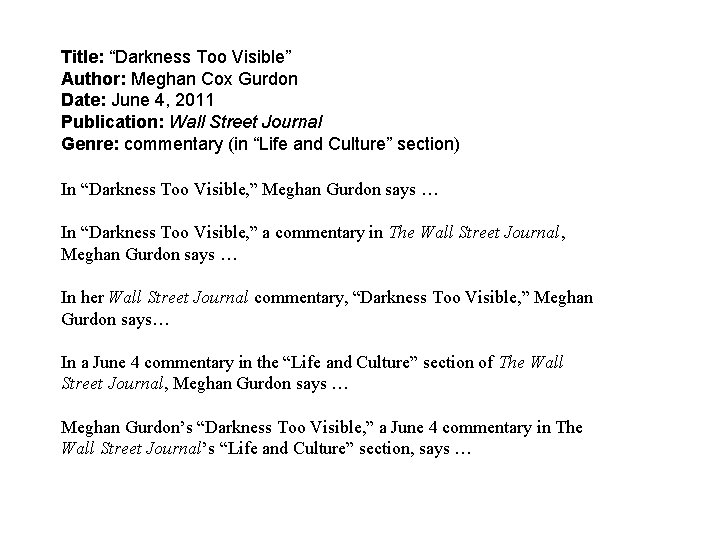 Title: "Darkness Too Visible"
Author: Meghan Cox Gurdon
Date: June 4, 2011
Publication: Wall Street Journal
Genre: commentary (in "Life and Culture" section)

In "Darkness Too Visible," Meghan Gurdon says …

In "Darkness Too Visible," a commentary in The Wall Street Journal, Meghan Gurdon says …

In her Wall Street Journal commentary, "Darkness Too Visible," Meghan Gurdon says…

In a June 4 commentary in the "Life and Culture" section of The Wall Street Journal, Meghan Gurdon says …

Meghan Gurdon's "Darkness Too Visible," a June 4 commentary in The Wall Street Journal's "Life and Culture" section, says …